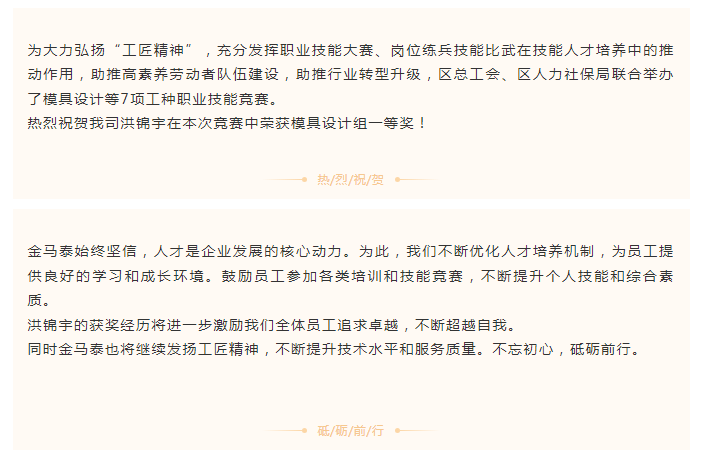 为大力弘扬“工匠精神”，充分发挥职业技能大赛、岗位练兵技能比武在技能人才培养中的推动作用，助推高素养劳动者队伍建设，助推行业转型升级，区总工会、区人力社保局联合举办了模具设计等7项工种职业技能竞赛。

热烈祝贺我司洪锦宇在本次竞赛中荣获模具设计组一等奖！

热/烈/祝/贺

金马泰始终坚信，人才是企业发展的核心动力。为此，我们不断优化人才培养机制，为员工提供良好的学习和成长环境。鼓励员工参加各类培训和技能竞赛，不断提升个人技能和综合素质。

洪锦宇的获奖经历将进一步激励我们全体员工追求卓越，不断超越自我。

同时金马泰也将继续发扬工匠精神，不断提升技术水平和服务质量。不忘初心，砥砺前行。

砥/砺/前/行